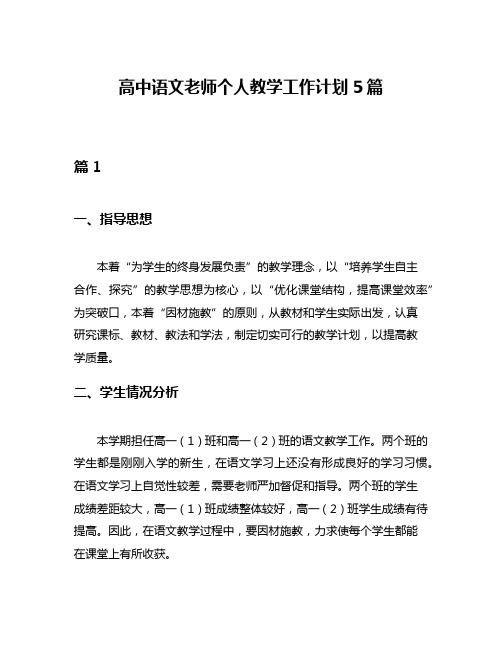 高中语文老师个人教学工作计划5篇

篇1

一、指导思想

本着“为学生的终身发展负责”的教学理念，以“培养学生自主合作、探究”的教学思想为核心，以“优化课堂结构，提高课堂效率”为突破口，本着“因材施教”的原则，从教材和学生实际出发，认真研究课标、教材、教法和学法，制定切实可行的教学计划，以提高教学质量。

二、学生情况分析

本学期担任高一（1）班和高一（2）班的语文教学工作。两个班的学生都是刚刚入学的新生，在语文学习上还没有形成良好的学习习惯。在语文学习上自觉性较差，需要老师严加督促和指导。两个班的学生成绩差距较大，高一（1）班成绩整体较好，高一（2）班学生成绩有待提高。因此，在语文教学过程中，要因材施教，力求使每个学生都能在课堂上有所收获。